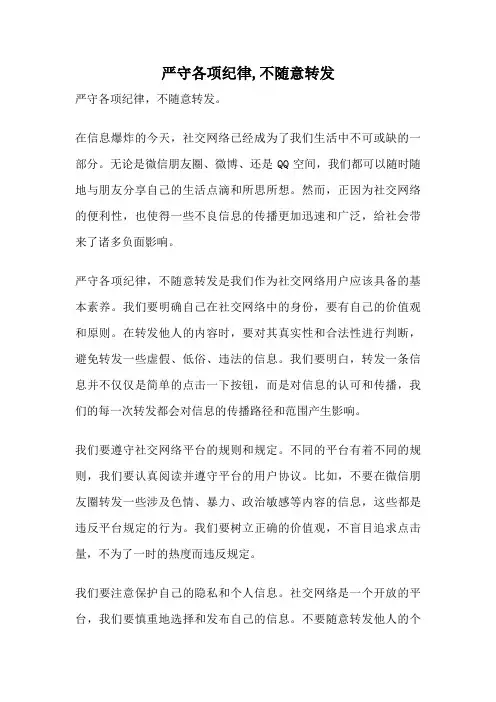 严守各项纪律,不随意转发

严守各项纪律，不随意转发。

在信息爆炸的今天，社交网络已经成为了我们生活中不可或缺的一部分。无论是微信朋友圈、微博、还是 QQ 空间，我们都可以随时随地与朋友分享自己的生活点滴和所思所想。然而，正因为社交网络的便利性，也使得一些不良信息的传播更加迅速和广泛，给社会带来了诸多负面影响。

严守各项纪律，不随意转发是我们作为社交网络用户应该具备的基本素养。我们要明确自己在社交网络中的身份，要有自己的价值观和原则。在转发他人的内容时，要对其真实性和合法性进行判断，避免转发一些虚假、低俗、违法的信息。我们要明白，转发一条信息并不仅仅是简单的点击一下按钮，而是对信息的认可和传播，我们的每一次转发都会对信息的传播路径和范围产生影响。

我们要遵守社交网络平台的规则和规定。不同的平台有着不同的规则，我们要认真阅读并遵守平台的用户协议。比如，不要在微信朋友圈转发一些涉及色情、暴力、政治敏感等内容的信息，这些都是违反平台规定的行为。我们要树立正确的价值观，不盲目追求点击量，不为了一时的热度而违反规定。

我们要注意保护自己的隐私和个人信息。社交网络是一个开放的平台，我们要慎重地选择和发布自己的信息。不要随意转发他人的个